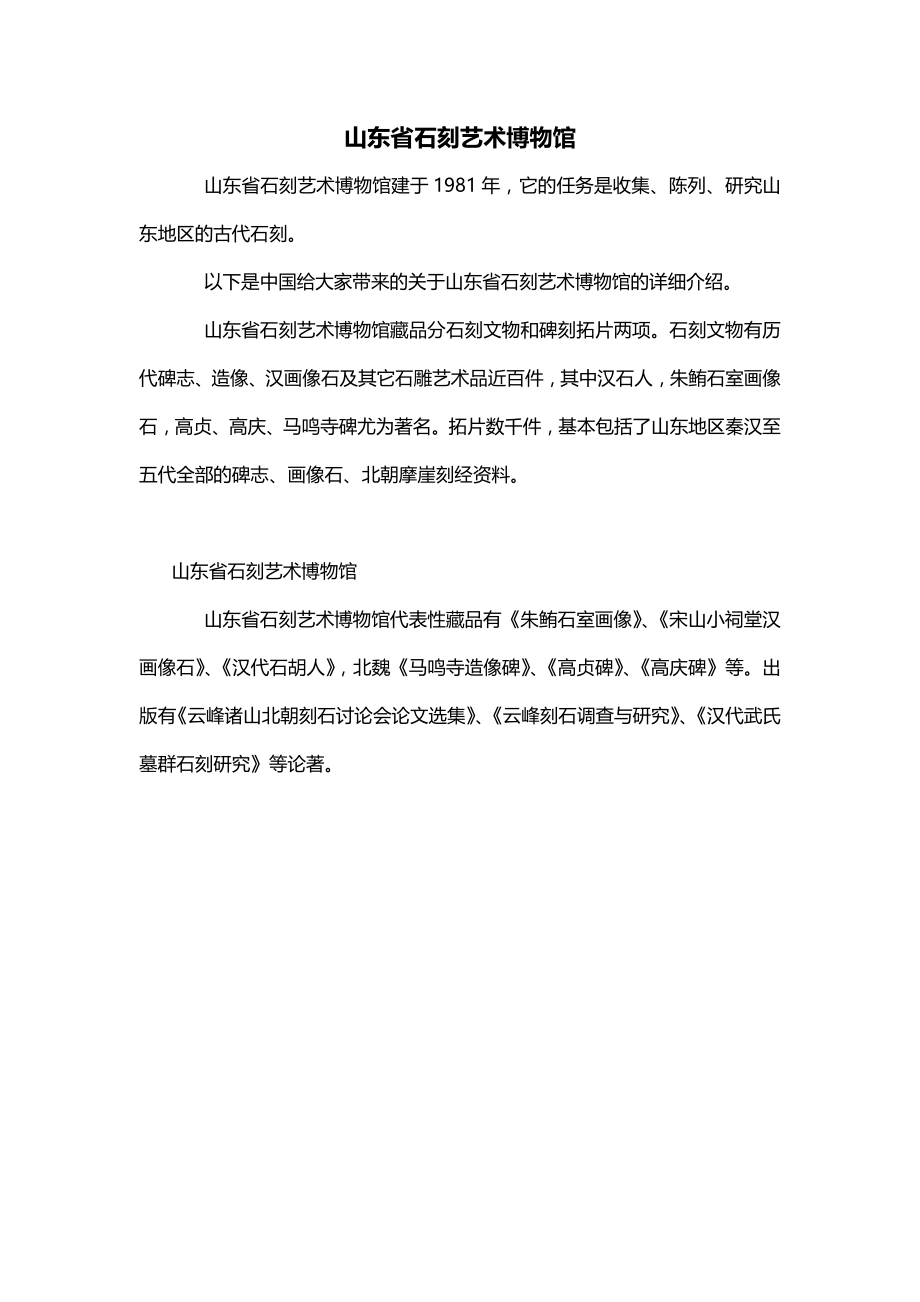 山东省石刻艺术博物馆

山东省石刻艺术博物馆建于 1981 年，它的任务是收集、陈列、研究山东地区的古代石刻。

以下是中国给大家带来的关于山东省石刻艺术博物馆的详细介绍。

山东省石刻艺术博物馆藏品分石刻文物和碑刻拓片两项。石刻文物有历代碑志、造像、汉画像石及其它石雕艺术品近百件，其中汉石人，朱鲔石室画像石，高贞、高庆、马鸣寺碑尤为著名。拓片数千件，基本包括了山东地区秦汉至五代全部的碑志、画像石、北朝摩崖刻经资料。

山东省石刻艺术博物馆

山东省石刻艺术博物馆代表性藏品有《朱鲔石室画像》、《宋山小祠堂汉画像石》、《汉代石胡人》，北魏《马鸣寺造像碑》、《高贞碑》、《高庆碑》等。出版有《云峰诸山北朝刻石讨论会论文选集》、《云峰刻石调查与研究》、《汉代武氏墓群石刻研究》等论著。